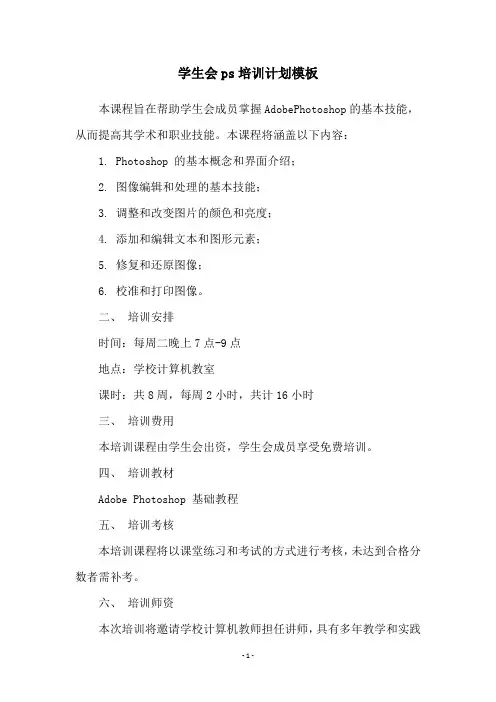 学生会ps培训计划模板

本课程旨在帮助学生会成员掌握AdobePhotoshop的基本技能，从而提高其学术和职业技能。本课程将涵盖以下内容：

1. Photoshop 的基本概念和界面介绍；

2. 图像编辑和处理的基本技能；

3. 调整和改变图片的颜色和亮度；

4. 添加和编辑文本和图形元素；

5. 修复和还原图像；

6. 校准和打印图像。

二、 培训安排

时间：每周二晚上7点-9点

地点：学校计算机教室

课时：共8周，每周2小时，共计16小时

三、 培训费用

本培训课程由学生会出资，学生会成员享受免费培训。

四、 培训教材

Adobe Photoshop 基础教程

五、 培训考核

本培训课程将以课堂练习和考试的方式进行考核，未达到合格分数者需补考。

六、 培训师资

本次培训将邀请学校计算机教师担任讲师，具有多年教学和实践

-1-